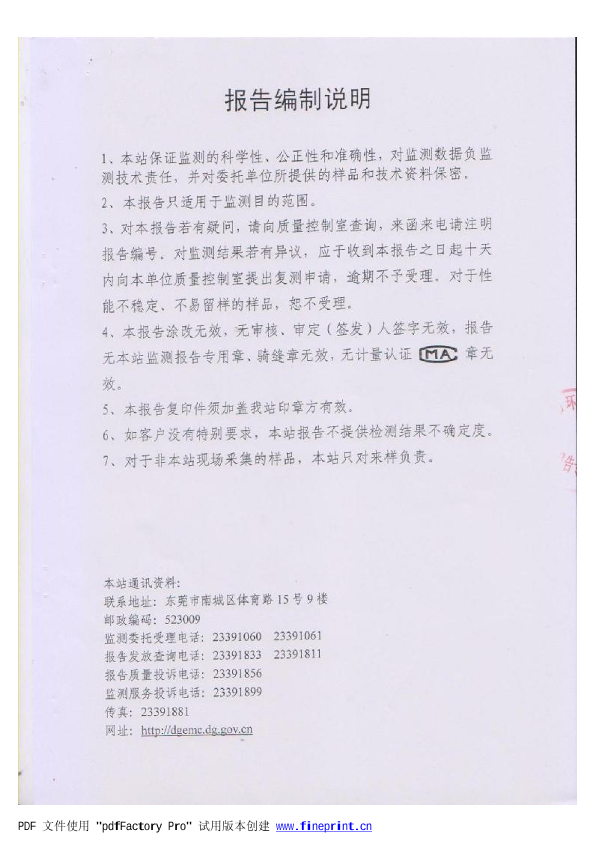 报告编制说明

1、本站保证监测的科学性、公正性和准确性，对监测数据负监测技术责任，并对委托单位所提供的样品和技术资料保密。

2、本报告只适用于监测目的范围。

3、对本报告若有疑问，请向质量控制室查询，来函来电请注明报告编号。对监测结果若有异议，应于收到本报告之日起十天内向本单位质量控制室提出复测申请，逾期不予受理。对于性能不稳定、不易留样的样品，恕不受理。

4、本报告涂改无效，无审核、审定（签发）人签字无效，报告无本站监测报告专用章、骑缝章无效，无计量认证 MA 章无效。

5、本报告复印件须加盖我站印章方有效。

6、如客户没有特别要求，本站报告不提供检测结果不确定度。

7、对于非本站现场采集的样品，本站只对来样负责。

本站通讯资料：
联系地址：东莞市南城区体育路15号9楼
邮政编码：523009
监测委托受理电话：23391060 23391061
报告发放查询电话：23391833 23391811
报告质量投诉电话：23391856
监测服务投诉电话：23391899
传真：23391881
网址：http://dgemc.dg.gov.cn

PDF 文件使用 "pdfFactory Pro" 试用版本创建 www.fineprint.cn